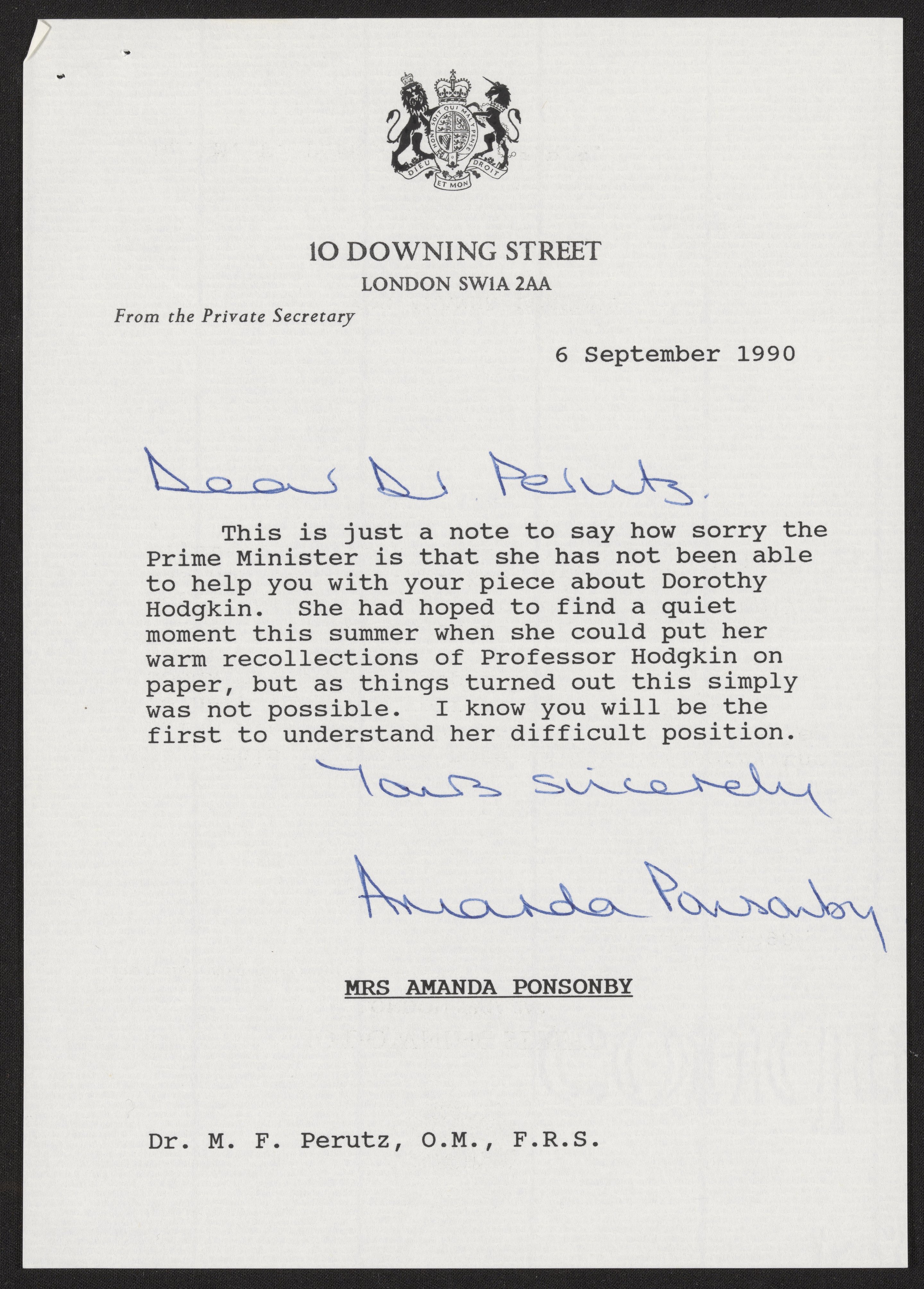 HONI SOIT QUI MAL Y PENSE
DIEU ET MON DROIT

10 DOWNING STREET
LONDON SW1A 2AA

From the Private Secretary

6 September 1990

Dear Dr Perutz.

This is just a note to say how sorry the Prime Minister is that she has not been able to help you with your piece about Dorothy Hodgkin. She had hoped to find a quiet moment this summer when she could put her warm recollections of Professor Hodgkin on paper, but as things turned out this simply was not possible. I know you will be the first to understand her difficult position.

Yours sincerely

Amanda Ponsonby

MRS AMANDA PONSONBY

Dr. M. F. Perutz, O.M., F.R.S.